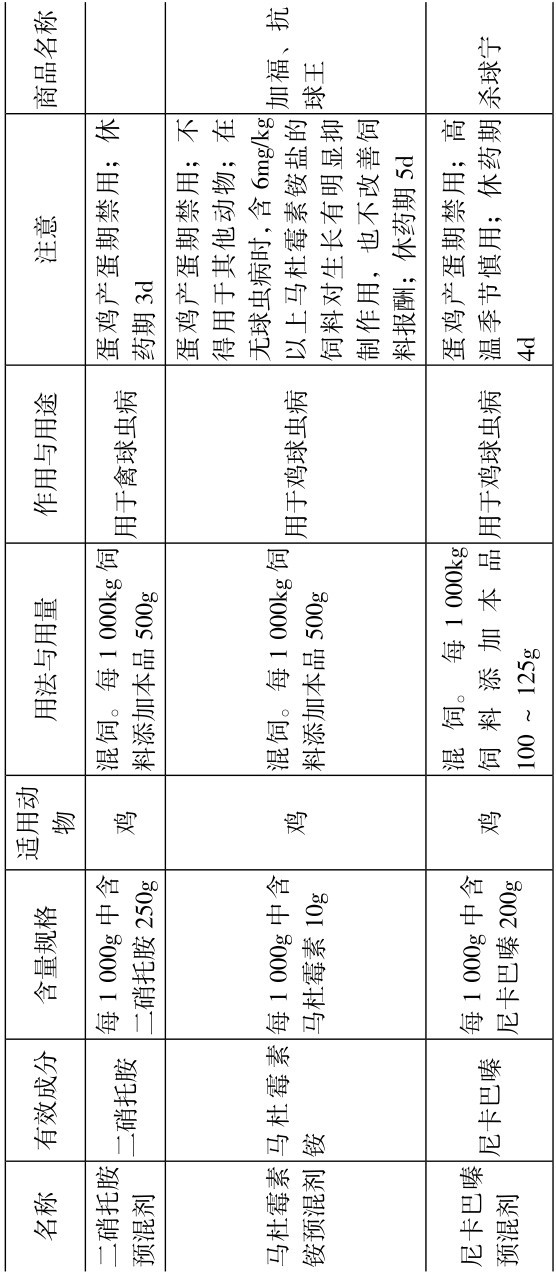 | 名称 | 有效成分 | 含量规格 | 适用动物 | 用法与用量 | 作用与用途 | 注意 | 商品名称 |
|---|---|---|---|---|---|---|---|
| 二硝托胺预混剂 | 二硝托胺 | 每 1 000g 中含二硝托胺 250g | 鸡 | 混饲。每 1 000kg 饲料添加本品 500g | 用于禽球虫病 | 蛋鸡产蛋期禁用；休药期 3d | |
| 马杜霉素铵预混剂 | 马杜霉素铵 | 每 1 000g 中含马杜霉素 10g | 鸡 | 混饲。每 1 000kg 饲料添加本品 500g | 用于鸡球虫病 | 蛋鸡产蛋期禁用；不得用于其他动物；在无球虫病时，含 6mg/kg 以上马杜霉素铵盐的饲料对生长有明显抑制作用，也不改善饲料报酬；休药期 5d | 加福、抗球王 |
| 尼卡巴嗪预混剂 | 尼卡巴嗪 | 每 1 000g 中含尼卡巴嗪 200g | 鸡 | 混饲。每 1 000kg 饲料添加本品 100 ~ 125g | 用于鸡球虫病 | 蛋鸡产蛋期禁用；高温季节慎用；休药期 4d | 杀球宁 |